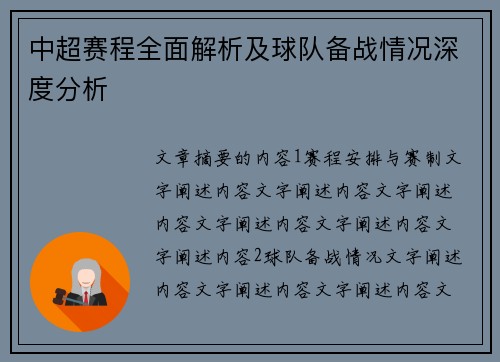 中超赛程全面解析及球队备战情况深度分析

文章摘要的内容1赛程安排与赛制文字阐述内容文字阐述内容文字阐述内容文字阐述内容文字阐述内容文字阐述内容2球队备战情况文字阐述内容文字阐述内容文字阐述内容文